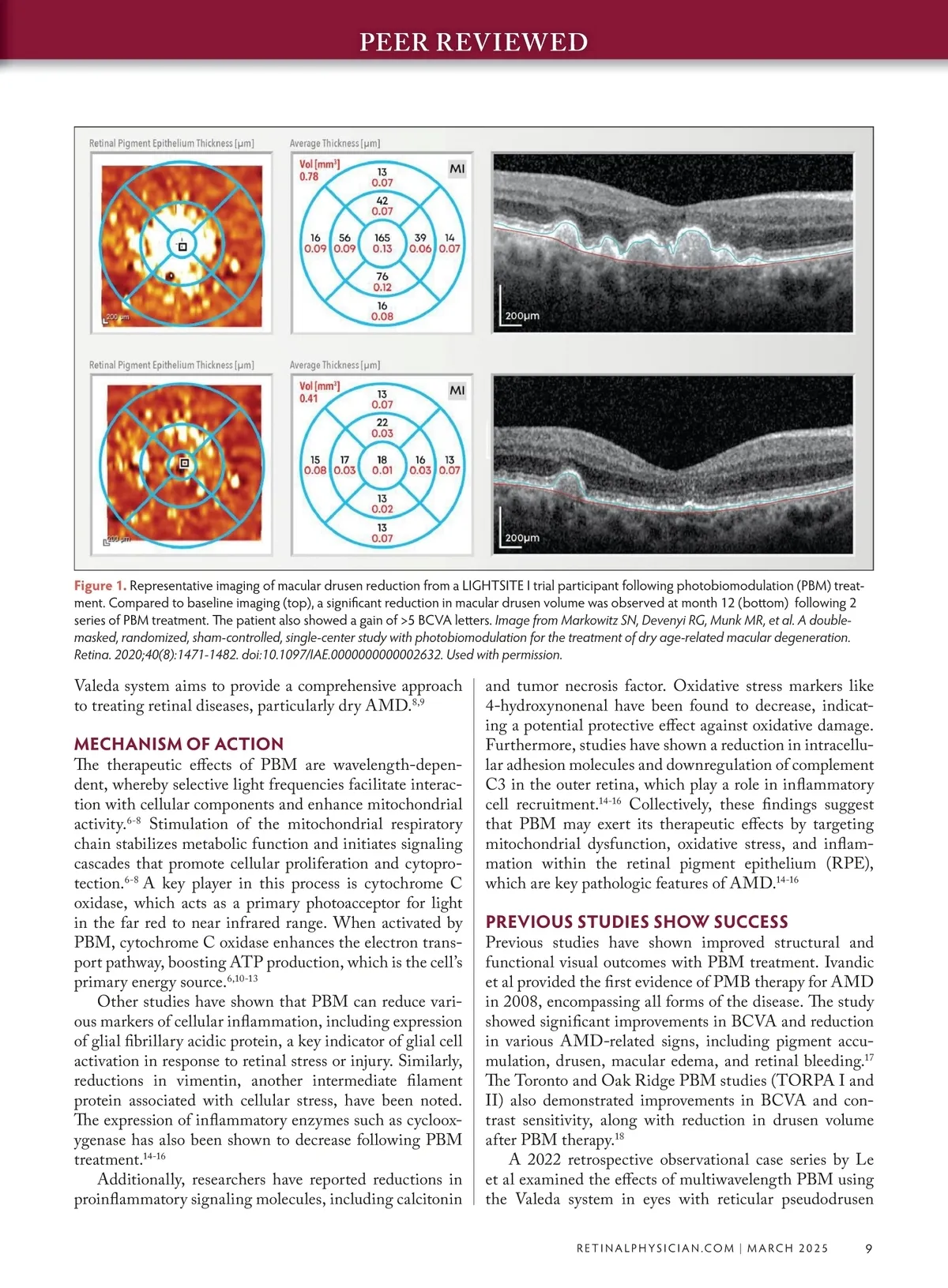 PEER REVIEWED

Retinal Pigment Epithelium Thickness [μm]

200 μm

Average Thickness [μm]

Vol [mm³]
0.78

MI

13
0.07

42
0.07

16
0.09

56
0.09

165
0.13

39
0.06

14
0.07

76
0.12

16
0.08

200μm

Retinal Pigment Epithelium Thickness [μm]

200 μm

Average Thickness [μm]

Vol [mm³]
0.41

MI

13
0.07

22
0.03

15
0.08

17
0.03

18
0.01

16
0.03

13
0.07

13
0.02

13
0.07

200μm

Figure 1. Representative imaging of macular drusen reduction from a LIGHTSITE I trial participant following photobiomodulation (PBM) treatment. Compared to baseline imaging (top), a significant reduction in macular drusen volume was observed at month 12 (bottom) following 2 series of PBM treatment. The patient also showed a gain of >5 BCVA letters. Image from Markowitz SN, Devenyi RG, Munk MR, et al. A double-masked, randomized, sham-controlled, single-center study with photobiomodulation for the treatment of dry age-related macular degeneration. Retina. 2020;40(8):1471-1482. doi:10.1097/IAE.0000000000002632. Used with permission.

Valeda system aims to provide a comprehensive approach to treating retinal diseases, particularly dry AMD.$^{8,9}$

MECHANISM OF ACTION
The therapeutic effects of PBM are wavelength-dependent, whereby selective light frequencies facilitate interaction with cellular components and enhance mitochondrial activity.$^{6-8}$ Stimulation of the mitochondrial respiratory chain stabilizes metabolic function and initiates signaling cascades that promote cellular proliferation and cytoprotection.$^{6-8}$ A key player in this process is cytochrome C oxidase, which acts as a primary photoacceptor for light in the far red to near infrared range. When activated by PBM, cytochrome C oxidase enhances the electron transport pathway, boosting ATP production, which is the cell's primary energy source.$^{6,10-13}$

Other studies have shown that PBM can reduce various markers of cellular inflammation, including expression of glial fibrillary acidic protein, a key indicator of glial cell activation in response to retinal stress or injury. Similarly, reductions in vimentin, another intermediate filament protein associated with cellular stress, have been noted. The expression of inflammatory enzymes such as cyclooxygenase has also been shown to decrease following PBM treatment.$^{14-16}$

Additionally, researchers have reported reductions in proinflammatory signaling molecules, including calcitonin and tumor necrosis factor. Oxidative stress markers like 4-hydroxynonenal have been found to decrease, indicating a potential protective effect against oxidative damage. Furthermore, studies have shown a reduction in intracellular adhesion molecules and downregulation of complement C3 in the outer retina, which play a role in inflammatory cell recruitment.$^{14-16}$ Collectively, these findings suggest that PBM may exert its therapeutic effects by targeting mitochondrial dysfunction, oxidative stress, and inflammation within the retinal pigment epithelium (RPE), which are key pathologic features of AMD.$^{14-16}$

PREVIOUS STUDIES SHOW SUCCESS
Previous studies have shown improved structural and functional visual outcomes with PBM treatment. Ivandic et al provided the first evidence of PMB therapy for AMD in 2008, encompassing all forms of the disease. The study showed significant improvements in BCVA and reduction in various AMD-related signs, including pigment accumulation, drusen, macular edema, and retinal bleeding.$^{17}$ The Toronto and Oak Ridge PBM studies (TORPA I and II) also demonstrated improvements in BCVA and contrast sensitivity, along with reduction in drusen volume after PBM therapy.$^{18}$

A 2022 retrospective observational case series by Le et al examined the effects of multiwavelength PBM using the Valeda system in eyes with reticular pseudodrusen

RETINALPHYSICIAN.COM | MARCH 2025 9